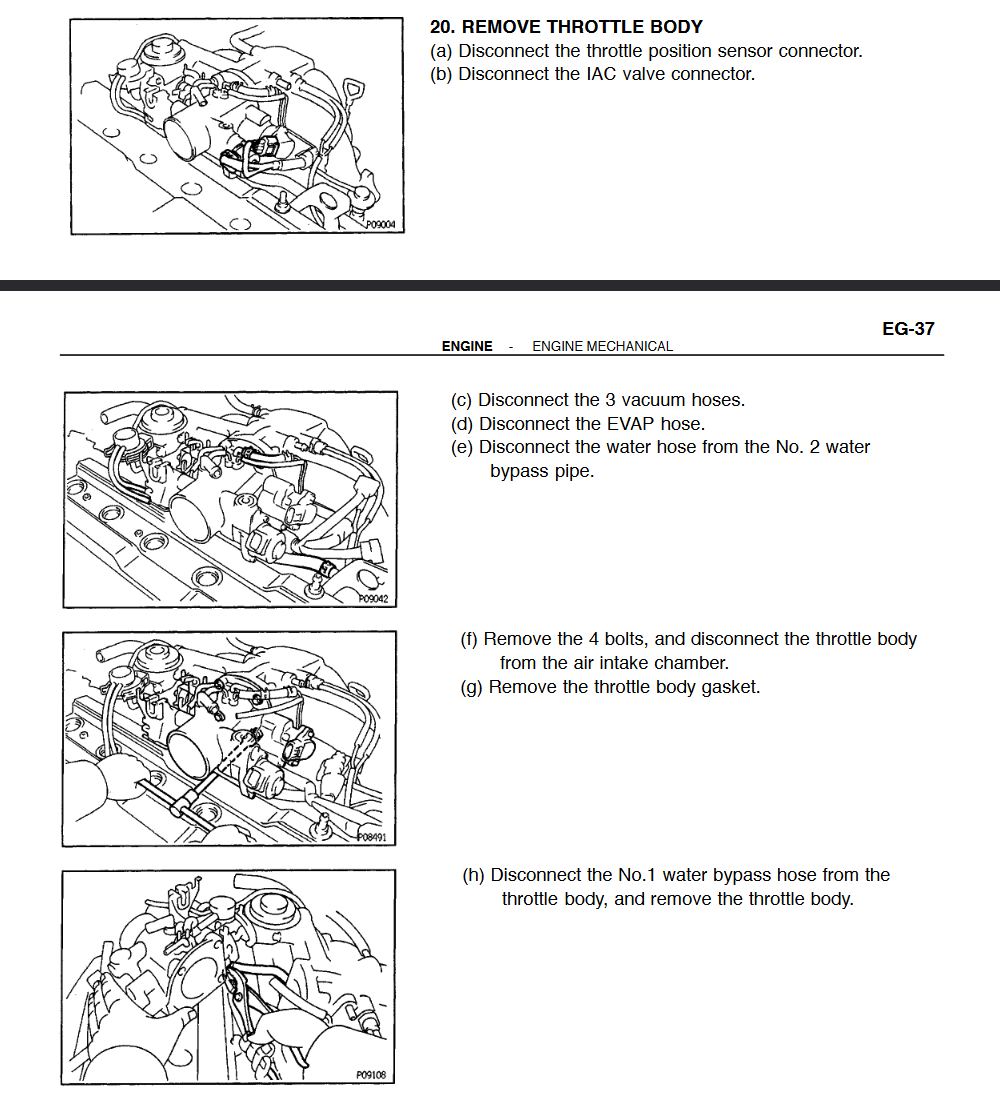 P09004

20. REMOVE THROTTLE BODY
(a) Disconnect the throttle position sensor connector.
(b) Disconnect the IAC valve connector.

EG-37

ENGINE - ENGINE MECHANICAL

P09042

(c) Disconnect the 3 vacuum hoses.
(d) Disconnect the EVAP hose.
(e) Disconnect the water hose from the No. 2 water bypass pipe.

P08491

(f) Remove the 4 bolts, and disconnect the throttle body from the air intake chamber.
(g) Remove the throttle body gasket.

P09108

(h) Disconnect the No.1 water bypass hose from the throttle body, and remove the throttle body.